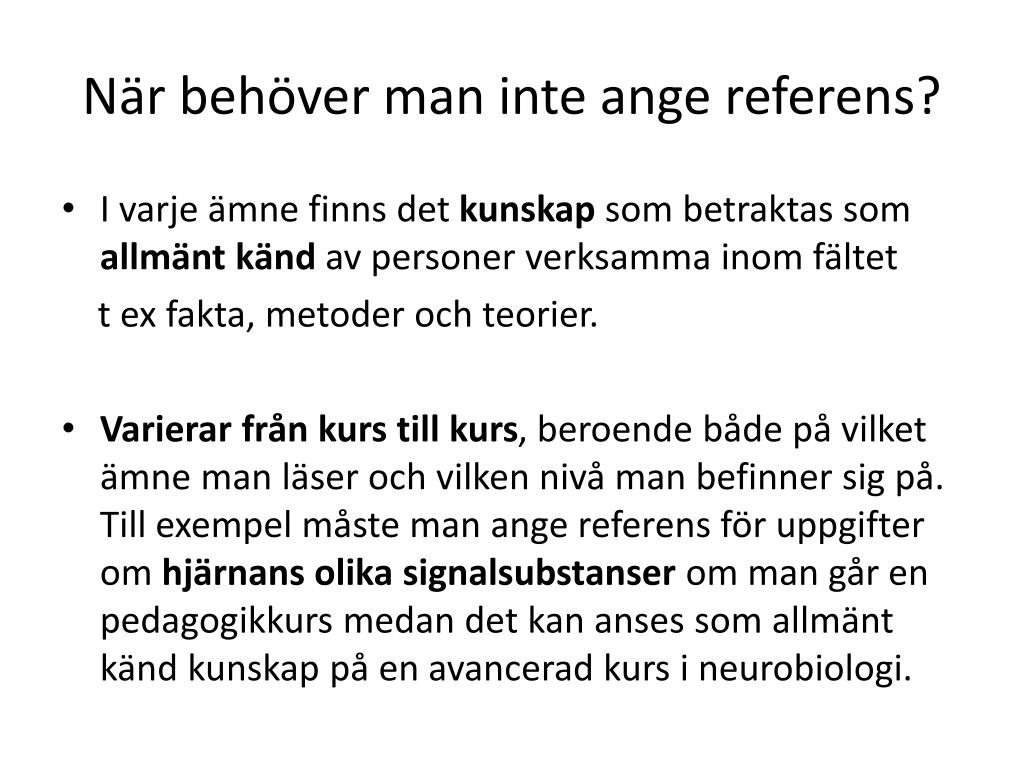 När behöver man inte ange referens?

• I varje ämne finns det kunskap som betraktas som allmänt känd av personer verksamma inom fältet

t ex fakta, metoder och teorier.

• Varierar från kurs till kurs, beroende både på vilket ämne man läser och vilken nivå man befinner sig på. Till exempel måste man ange referens för uppgifter om hjärnans olika signalsubstanser om man går en pedagogikkurs medan det kan anses som allmänt känd kunskap på en avancerad kurs i neurobiologi.